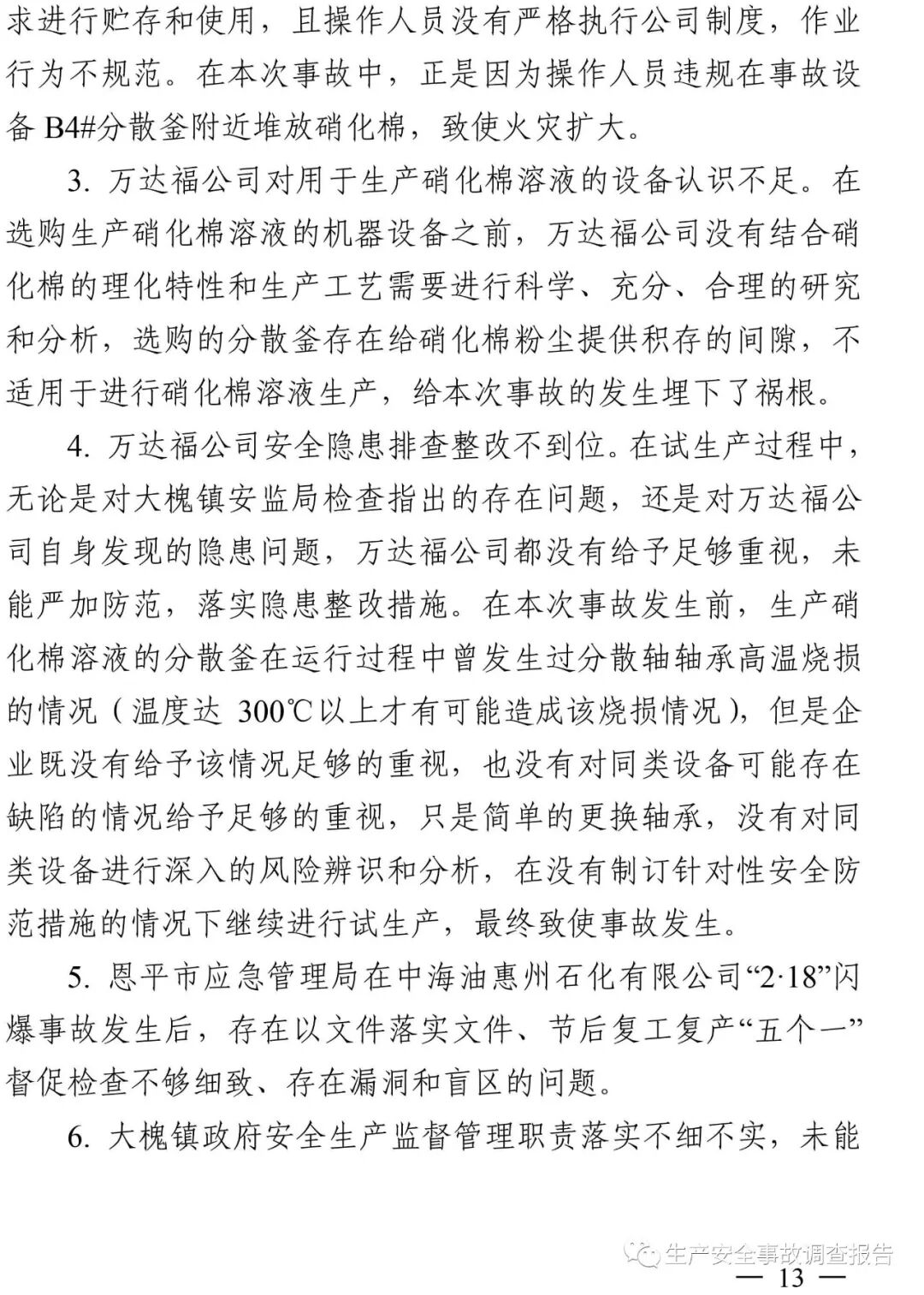 求进行贮存和使用，且操作人员没有严格执行公司制度，作业行为不规范。在本次事故中，正是因为操作人员违规在事故设备 B4#分散釜附近堆放硝化棉，致使火灾扩大。

3. 万达福公司对用于生产硝化棉溶液的设备认识不足。在选购生产硝化棉溶液的机器设备之前，万达福公司没有结合硝化棉的理化特性和生产工艺需要进行科学、充分、合理的研究和分析，选购的分散釜存在给硝化棉粉尘提供积存的间隙，不适用于进行硝化棉溶液生产，给本次事故的发生埋下了祸根。

4. 万达福公司安全隐患排查整改不到位。在试生产过程中，无论是对大槐镇安监局检查指出的存在问题，还是对万达福公司自身发现的隐患问题，万达福公司都没有给予足够重视，未能严加防范，落实隐患整改措施。在本次事故发生前，生产硝化棉溶液的分散釜在运行过程中曾发生过分散轴轴承高温烧损的情况（温度达 300℃以上才有可能造成该烧损情况），但是企业既没有给予该情况足够的重视，也没有对同类设备可能存在缺陷的情况给予足够的重视，只是简单的更换轴承，没有对同类设备进行深入的风险辨识和分析，在没有制订针对性安全防范措施的情况下继续进行试生产，最终致使事故发生。

5. 恩平市应急管理局在中海油惠州石化有限公司“2·18”闪爆事故发生后，存在以文件落实文件、节后复工复产“五个一”督促检查不够细致、存在漏洞和盲区的问题。

6. 大槐镇政府安全生产监督管理职责落实不细不实，未能

生产安全事故调查报告

— 13 —